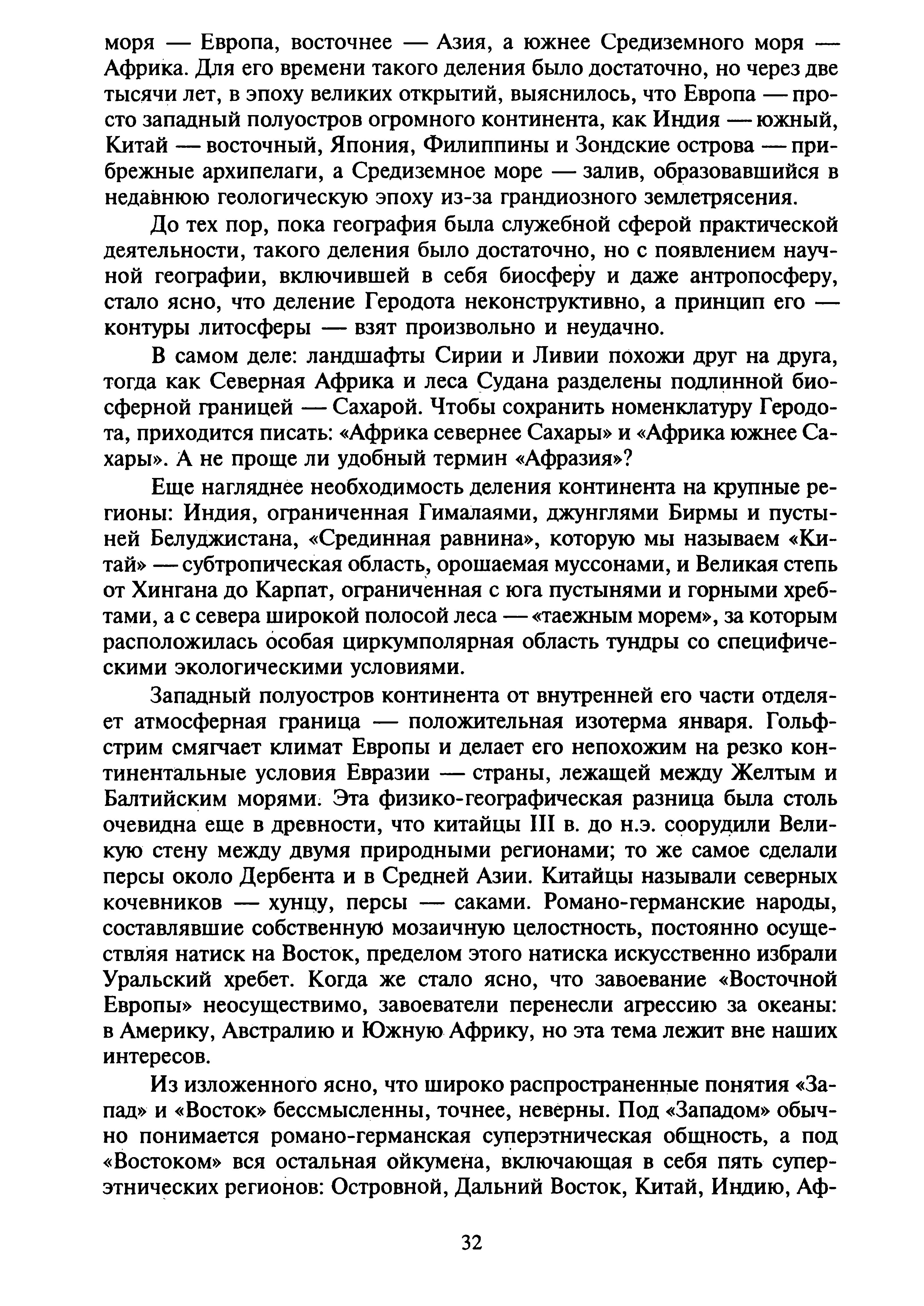 моря — Европа, восточнее — Азия, а южнее Средиземного моря — Африка. Для его времени такого деления было достаточно, но через две тысячи лет, в эпоху великих открытий, выяснилось, что Европа — просто западный полуостров огромного континента, как Индия — южный, Китай — восточный, Япония, Филиппины и Зондские острова — прибрежные архипелаги, а Средиземное море — залив, образовавшийся в недавнюю геологическую эпоху из-за грандиозного землетрясения.

До тех пор, пока география была служебной сферой практической деятельности, такого деления было достаточно, но с появлением научной географии, включившей в себя биосферу и даже антропосферу, стало ясно, что деление Геродота неконструктивно, а принцип его — контуры литосферы — взят произвольно и неудачно.

В самом деле: ландшафты Сирии и Ливии похожи друг на друга, тогда как Северная Африка и леса Судана разделены подлинной биосферной границей — Сахарой. Чтобы сохранить номенклатуру Геродота, приходится писать: «Африка севернее Сахары» и «Африка южнее Сахары». А не проще ли удобный термин «Афразия»?

Еще нагляднее необходимость деления континента на крупные регионы: Индия, ограниченная Гималаями, джунглями Бирмы и пустыней Белуджистана, «Срединная равнина», которую мы называем «Китай» — субтропическая область, орошаемая муссонами, и Великая степь от Хингана до Карпат, ограниченная с юга пустынями и горными хребтами, а с севера широкой полосой леса — «таежным морем», за которым расположилась особая циркумполярная область тундры со специфическими экологическими условиями.

Западный полуостров континента от внутренней его части отделяет атмосферная граница — положительная изотерма января. Гольфстрим смягчает климат Европы и делает его непохожим на резко континентальные условия Евразии — страны, лежащей между Желтым и Балтийским морями. Эта физико-географическая разница была столь очевидна еще в древности, что китайцы III в. до н.э. соорудили Великую стену между двумя природными регионами; то же самое сделали персы около Дербента и в Средней Азии. Китайцы называли северных кочевников — хунцу, персы — саками. Романо-германские народы, составлявшие собственную мозаичную целостность, постоянно осуществляя натиск на Восток, пределом этого натиска искусственно избрали Уральский хребет. Когда же стало ясно, что завоевание «Восточной Европы» неосуществимо, завоеватели перенесли агрессию за океаны: в Америку, Австралию и Южную Африку, но эта тема лежит вне наших интересов.

Из изложенного ясно, что широко распространенные понятия «Запад» и «Восток» бессмысленны, точнее, неверны. Под «Западом» обычно понимается романо-германская суперэтническая общность, а под «Востоком» вся остальная ойкумена, включающая в себя пять суперэтнических регионов: Островной, Дальний Восток, Китай, Индию, Аф-

32